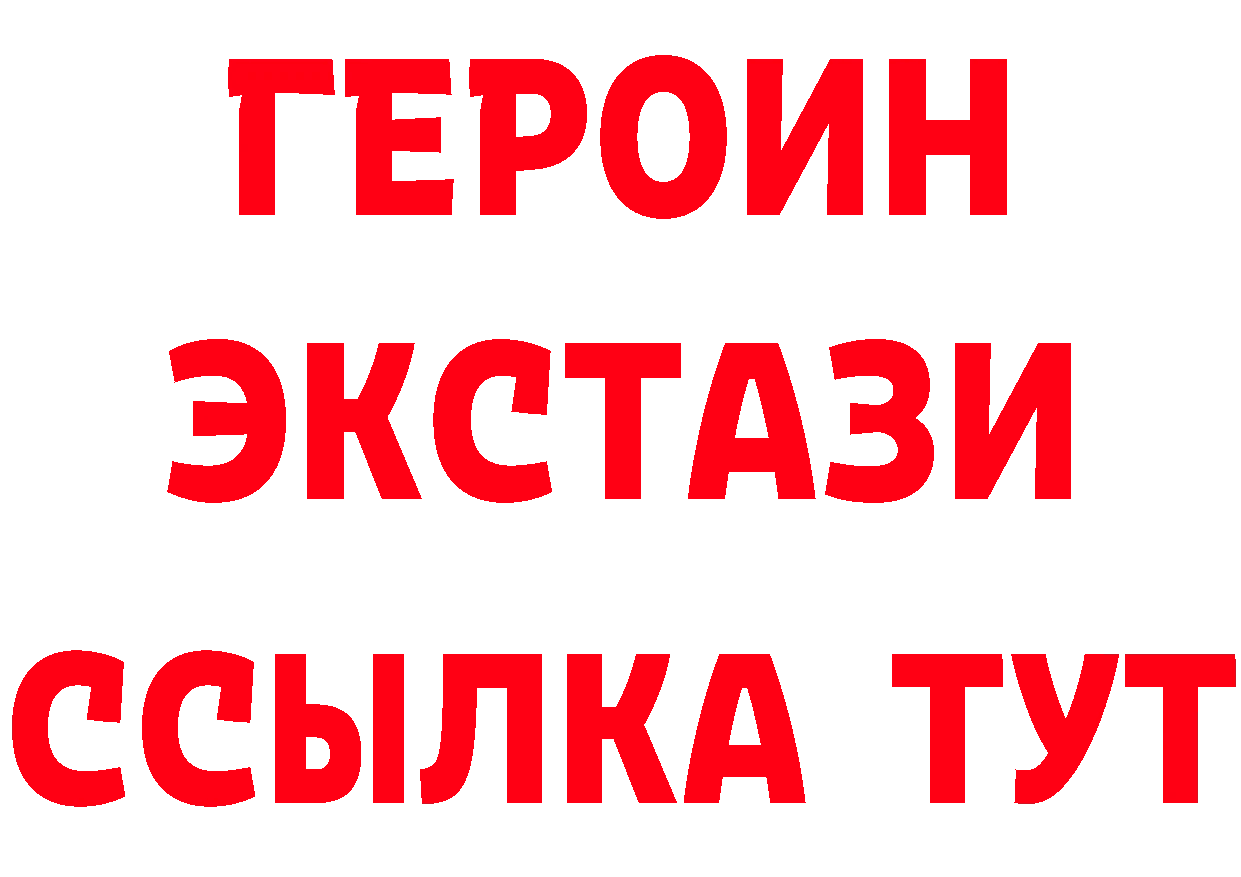 ГЕРОИН
ЭКСТАЗИ
ССЫЛКА ТУТ